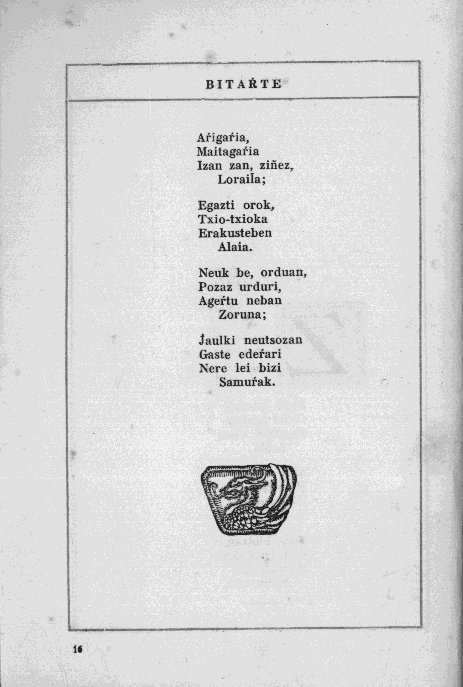 BITAŔTE

Aŕigaŕia,
Maitagaŕia
Izan zan, ziñez,
Loraila;

Egazti orok,
Txio-txioka
Erakusteben
Alaia.

Neuk be, orduan,
Pozaz urduri,
Ageŕtu neban
Zoruna;

Jaulki neutsozan
Gaste edeŕari
Nere lei bizi
Samuŕak.

16